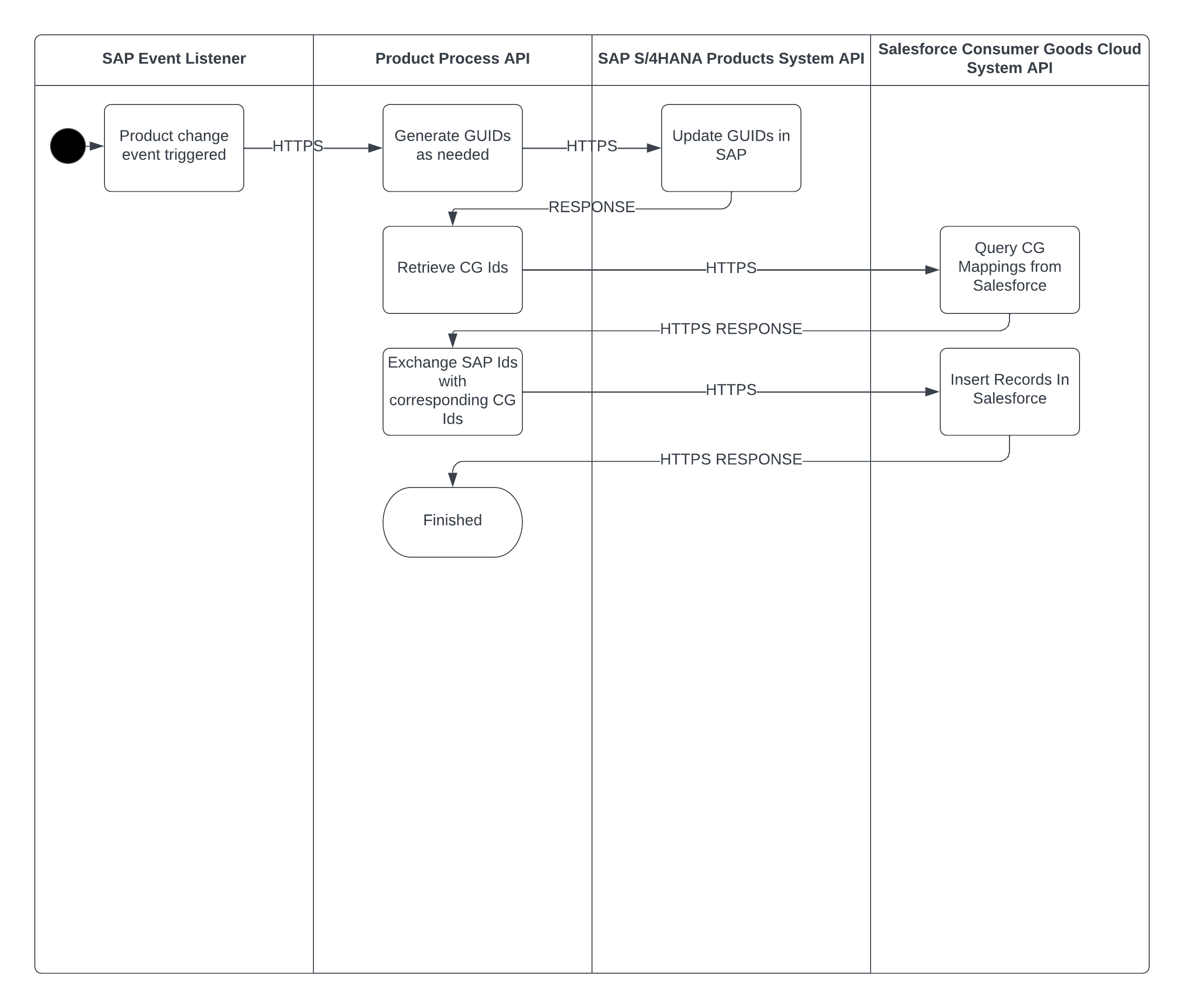 SAP Event Listener

Product Process API

SAP S/4HANA Products System API

Salesforce Consumer Goods Cloud System API

Product change event triggered

HTTPS

Generate GUIDs as needed

HTTPS

Update GUIDs in SAP

RESPONSE

Retrieve CG Ids

HTTPS

Query CG Mappings from Salesforce

HTTPS RESPONSE

Exchange SAP Ids with corresponding CG Ids

HTTPS

Insert Records In Salesforce

HTTPS RESPONSE

Finished